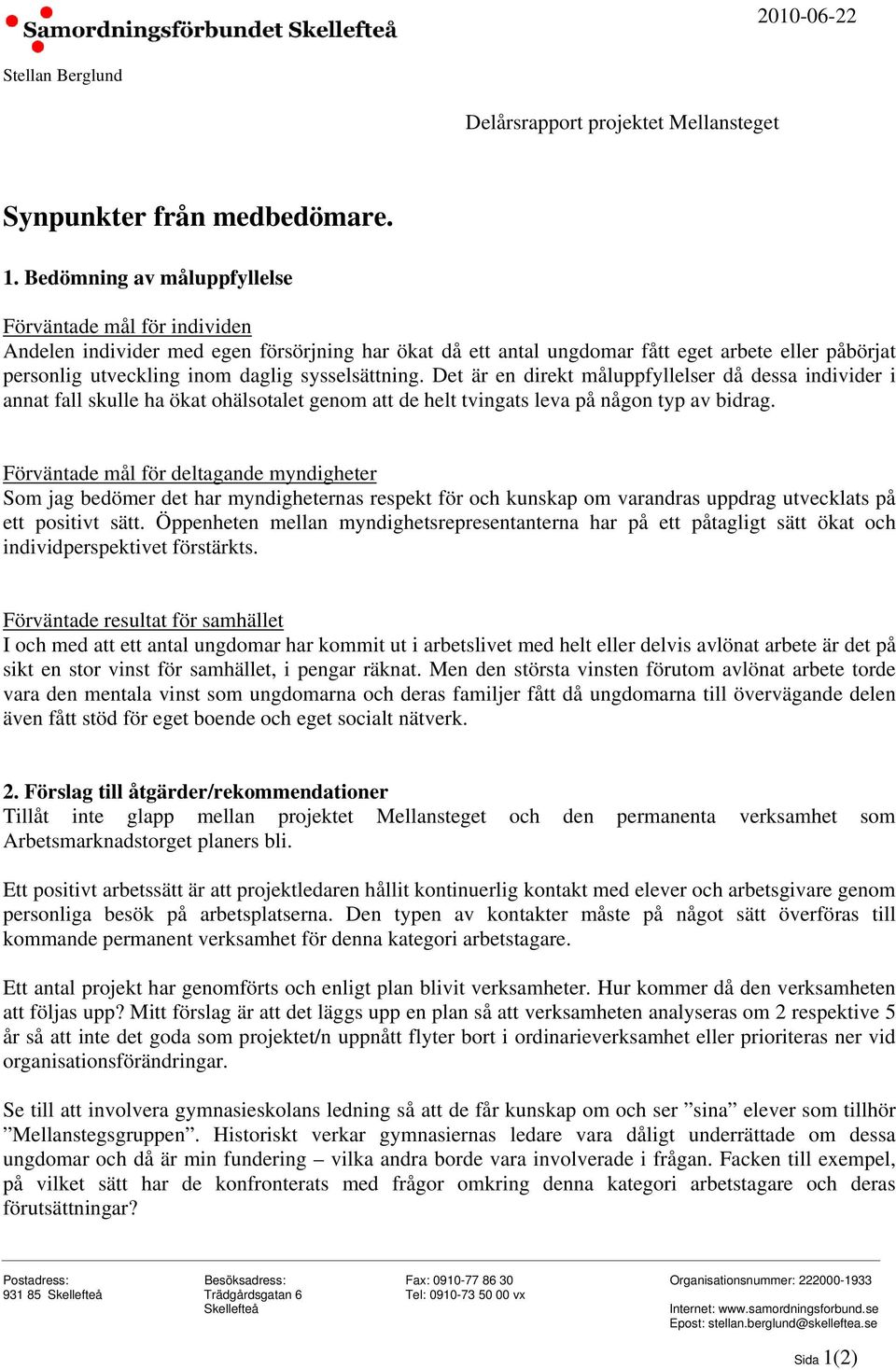 Samordningsförbundet Skellefteå

2010-06-22

Stellan Berglund

Delårsrapport projektet Mellansteget

Synpunkter från medbedömare.

1. Bedömning av måluppfyllelse

Förväntade mål för individen
Andelen individer med egen försörjning har ökat då ett antal ungdomar fått eget arbete eller påbörjat personlig utveckling inom daglig sysselsättning. Det är en direkt måluppfyllelser då dessa individer i annat fall skulle ha ökat ohälsotalet genom att de helt tvingats leva på någon typ av bidrag.

Förväntade mål för deltagande myndigheter
Som jag bedömer det har myndigheternas respekt för och kunskap om varandras uppdrag utvecklats på ett positivt sätt. Öppenheten mellan myndighetsrepresentanterna har på ett påtagligt sätt ökat och individperspektivet förstärkts.

Förväntade resultat för samhället
I och med att ett antal ungdomar har kommit ut i arbetslivet med helt eller delvis avlönat arbete är det på sikt en stor vinst för samhället, i pengar räknat. Men den största vinsten förutom avlönat arbete torde vara den mentala vinst som ungdomarna och deras familjer fått då ungdomarna till övervägande delen även fått stöd för eget boende och eget socialt nätverk.

2. Förslag till åtgärder/rekommendationer
Tillåt inte glapp mellan projektet Mellansteget och den permanenta verksamhet som Arbetsmarknadstorget planers bli.

Ett positivt arbetssätt är att projektledaren hållit kontinuerlig kontakt med elever och arbetsgivare genom personliga besök på arbetsplatserna. Den typen av kontakter måste på något sätt överföras till kommande permanent verksamhet för denna kategori arbetstagare.

Ett antal projekt har genomförts och enligt plan blivit verksamheter. Hur kommer då den verksamheten att följas upp? Mitt förslag är att det läggs upp en plan så att verksamheten analyseras om 2 respektive 5 år så att inte det goda som projektet/n uppnått flyter bort i ordinarieverksamhet eller prioriteras ner vid organisationsförändringar.

Se till att involvera gymnasieskolans ledning så att de får kunskap om och ser ”sina” elever som tillhör ”Mellanstegsgruppen”. Historiskt verkar gymnasiernas ledare vara dåligt underrättade om dessa ungdomar och då är min fundering – vilka andra borde vara involverade i frågan. Facken till exempel, på vilket sätt har de konfronterats med frågor omkring denna kategori arbetstagare och deras förutsättningar?

Postadress:
931 85 Skellefteå

Besöksadress:
Trädgårdsgatan 6
Skellefteå

Fax: 0910-77 86 30
Tel: 0910-73 50 00 vx

Organisationsnummer: 222000-1933

Internet: www.samordningsforbund.se
Epost: stellan.berglund@skelleftea.se

Sida 1(2)